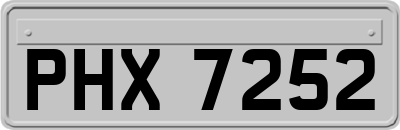 PHX 7252